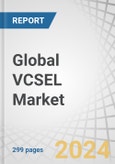 REPORT

Global VCSEL Market

299 pages

2024